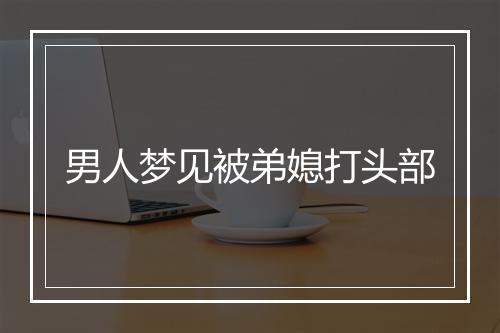 男人梦见被弟媳打头部